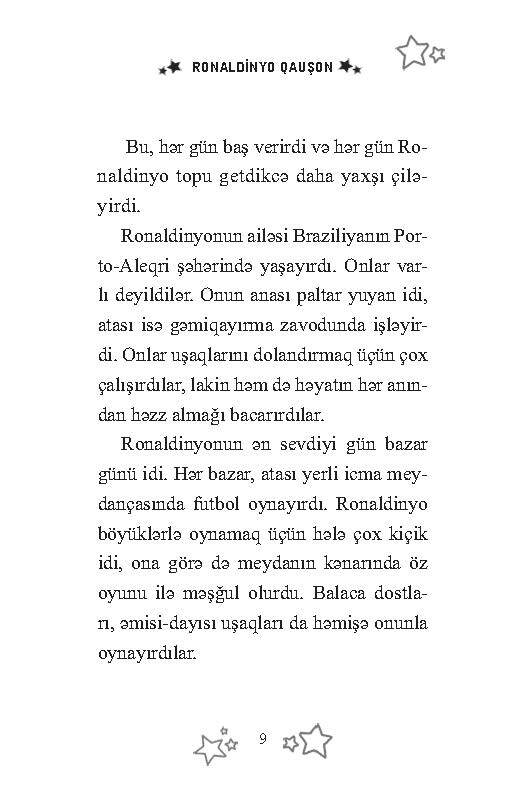 RONALDİNYO QAUŞON

Bu, hər gün baş verirdi və hər gün Ronaldinyo topu getdikcə daha yaxşı çiləyirdi.

Ronaldinyonun ailəsi Braziliyanın Porto-Aleqri şəhərində yaşayırdı. Onlar varlı deyildilər. Onun anası paltar yuyan idi, atası isə gəmiqayırma zavodunda işləyirdi. Onlar uşaqlarını dolandırmaq üçün çox çalışırdılar, lakin həm də həyatın hər anından həzz almağı bacarırdılar.

Ronaldinyonun ən sevdiyi gün bazar günü idi. Hər bazar, atası yerli icma meydançasında futbol oynayırdı. Ronaldinyo böyüklərlə oynamaq üçün hələ çox kiçik idi, ona görə də meydanın kənarında öz oyunu ilə məşğul olurdu. Balaca dostları, əmisi-dayısı uşaqları da həmişə onunla oynayırdılar.

9